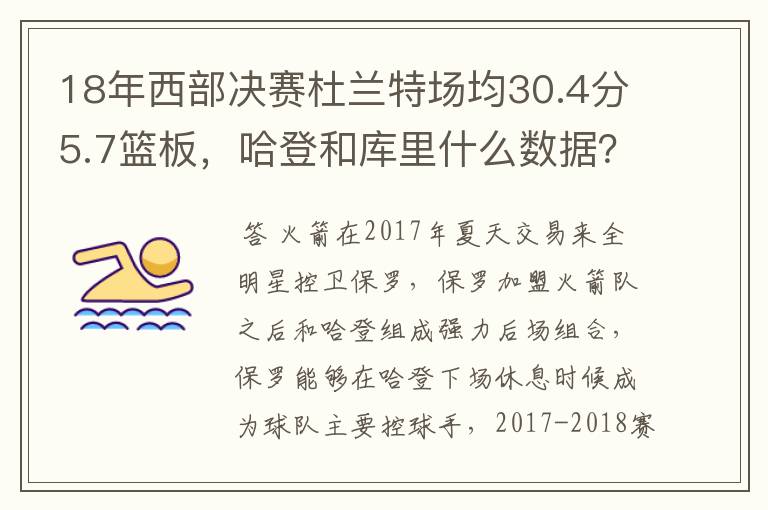 18年西部决赛杜兰特场均30.4分5.7篮板，哈登和库里什么数据？

答 火箭在2017年夏天交易来全明星控卫保罗，保罗加盟火箭队之后和哈登组成强力后场组合，保罗能够在哈登下场休息时候成为球队主要控球手，2017-2018赛